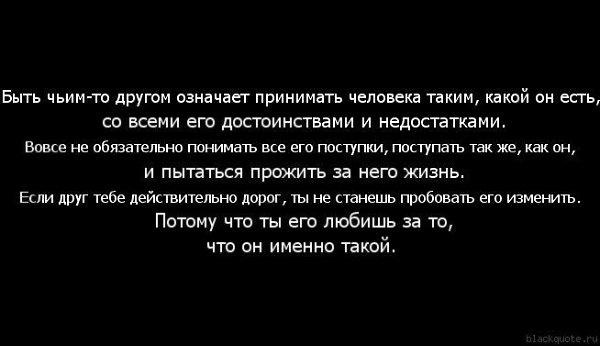 Быть чьим-то другом означает принимать человека таким, какой он есть, со всеми его достоинствами и недостатками.
Вовсе не обязательно понимать все его поступки, поступать так же, как он, и пытаться прожить за него жизнь.
Если друг тебе действительно дорог, ты не станешь пробовать его изменить.
Потому что ты его любишь за то, что он именно такой.

blackquote.ru